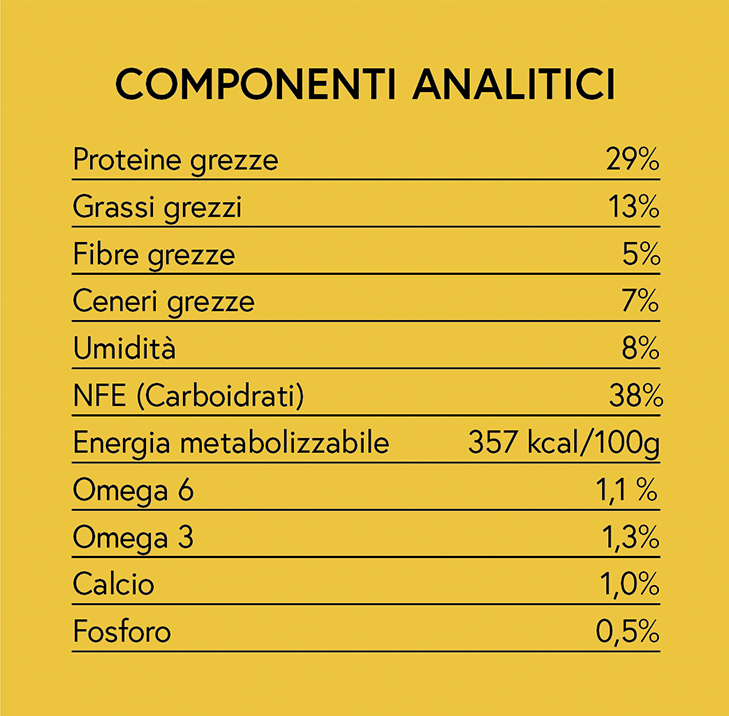 COMPONENTI ANALITICI

| | |
|---|---|
| Proteine grezze | 29% |
| Grassi grezzi | 13% |
| Fibre grezze | 5% |
| Ceneri grezze | 7% |
| Umidità | 8% |
| NFE (Carboidrati) | 38% |
| Energia metabolizzabile | 357 kcal/100g |
| Omega 6 | 1,1 % |
| Omega 3 | 1,3% |
| Calcio | 1,0% |
| Fosforo | 0,5% |